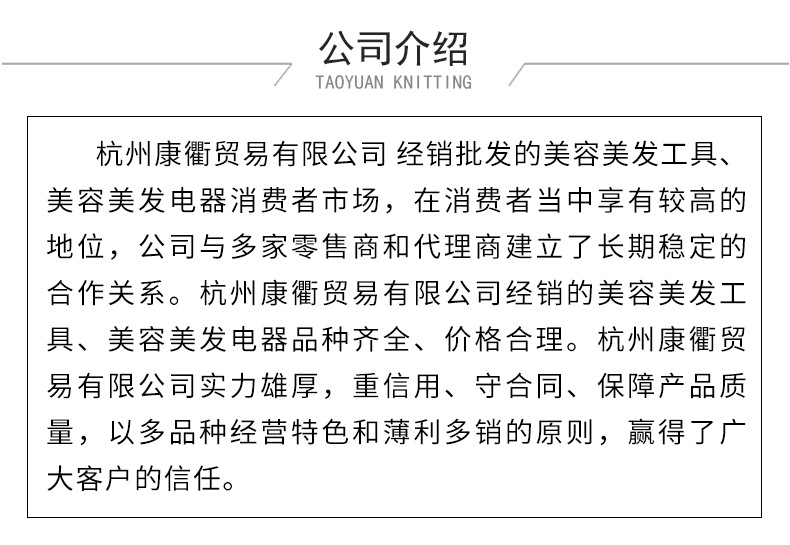 公司介绍
TAOYUAN KNITTING

杭州康衢贸易有限公司 经销批发的美容美发工具、美容美发电器消费者市场，在消费者当中享有较高的地位，公司与多家零售商和代理商建立了长期稳定的合作关系。杭州康衢贸易有限公司经销的美容美发工具、美容美发电器品种齐全、价格合理。杭州康衢贸易有限公司实力雄厚，重信用、守合同、保障产品质量，以多品种经营特色和薄利多销的原则，赢得了广大客户的信任。